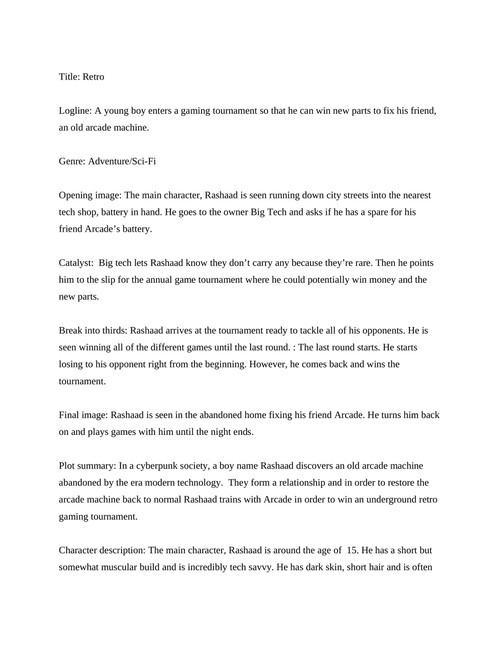 Title: Retro

Logline: A young boy enters a gaming tournament so that he can win new parts to fix his friend, an old arcade machine.

Genre: Adventure/Sci-Fi

Opening image: The main character, Rashaad is seen running down city streets into the nearest tech shop, battery in hand. He goes to the owner Big Tech and asks if he has a spare for his friend Arcade's battery.

Catalyst: Big tech lets Rashaad know they don't carry any because they're rare. Then he points him to the slip for the annual game tournament where he could potentially win money and the new parts.

Break into thirds: Rashaad arrives at the tournament ready to tackle all of his opponents. He is seen winning all of the different games until the last round. : The last round starts. He starts losing to his opponent right from the beginning. However, he comes back and wins the tournament.

Final image: Rashaad is seen in the abandoned home fixing his friend Arcade. He turns him back on and plays games with him until the night ends.

Plot summary: In a cyberpunk society, a boy name Rashaad discovers an old arcade machine abandoned by the era modern technology. They form a relationship and in order to restore the arcade machine back to normal Rashaad trains with Arcade in order to win an underground retro gaming tournament.

Character description: The main character, Rashaad is around the age of 15. He has a short but somewhat muscular build and is incredibly tech savvy. He has dark skin, short hair and is often